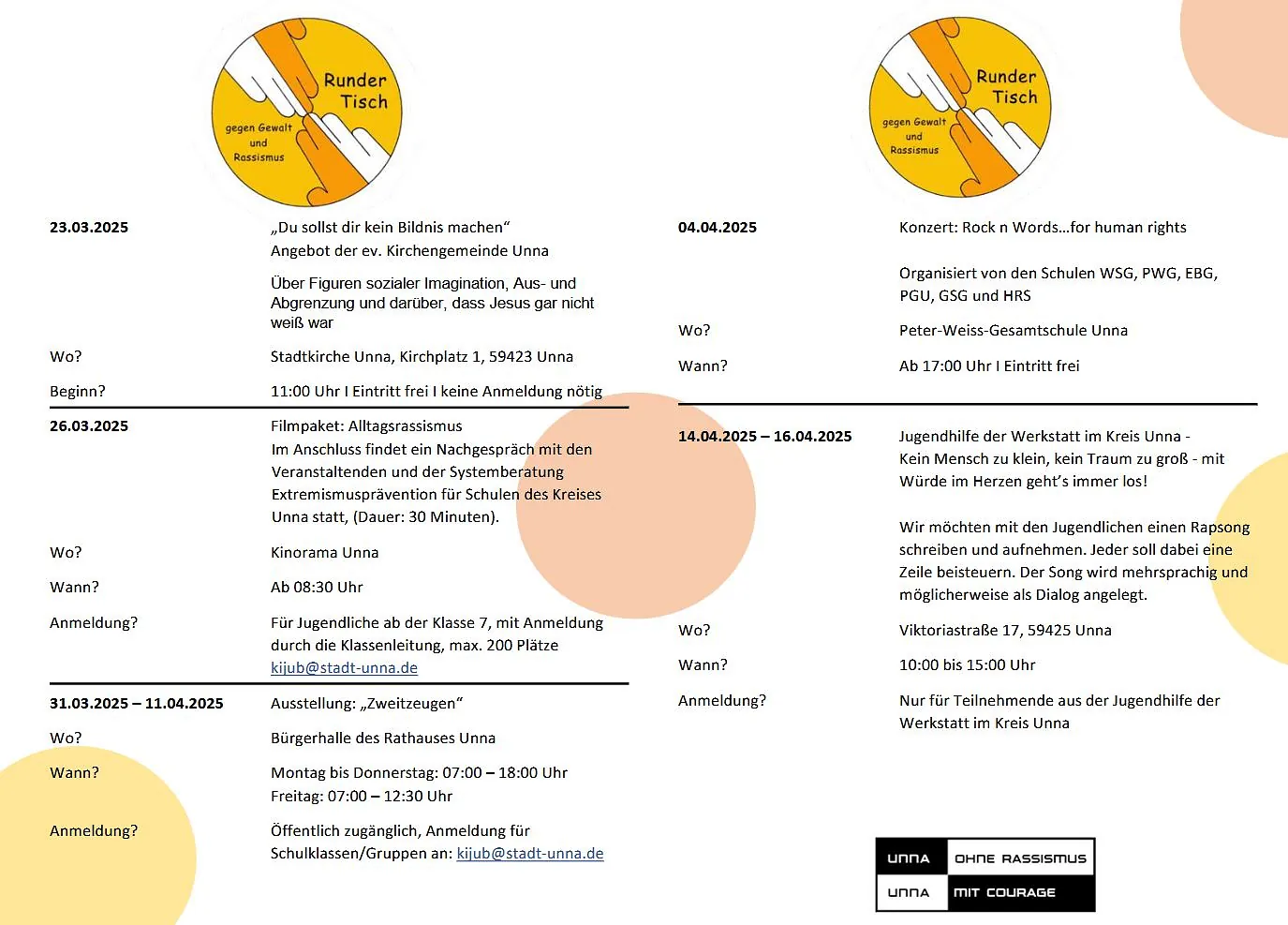 Runder Tisch
gegen Gewalt und Rassismus

23.03.2025

„Du sollst dir kein Bildnis machen“
Angebot der ev. Kirchengemeinde Unna

Über Figuren sozialer Imagination, Aus- und Abgrenzung und darüber, dass Jesus gar nicht weiß war

Wo?
Stadtkirche Unna, Kirchplatz 1, 59423 Unna

Beginn?
11:00 Uhr I Eintritt frei I keine Anmeldung nötig

26.03.2025
Filmpaket: Alltagsrassismus
Im Anschluss findet ein Nachgespräch mit den Veranstaltenden und der Systemberatung Extremismusprävention für Schulen des Kreises Unna statt, (Dauer: 30 Minuten).

Wo?
Kinorama Unna

Wann?
Ab 08:30 Uhr

Anmeldung?
Für Jugendliche ab der Klasse 7, mit Anmeldung durch die Klassenleitung, max. 200 Plätze
kijub@stadt-unna.de

31.03.2025 – 11.04.2025
Ausstellung: „Zweitzeugen“

Wo?
Bürgerhalle des Rathauses Unna

Wann?
Montag bis Donnerstag: 07:00 – 18:00 Uhr
Freitag: 07:00 – 12:30 Uhr

Anmeldung?
Öffentlich zugänglich, Anmeldung für Schulklassen/Gruppen an: kijub@stadt-unna.de

Runder Tisch
gegen Gewalt und Rassismus

04.04.2025
Konzert: Rock n Words…for human rights

Organisiert von den Schulen WSG, PWG, EBG, PGU, GSG und HRS

Wo?
Peter-Weiss-Gesamtschule Unna

Wann?
Ab 17:00 Uhr I Eintritt frei

14.04.2025 – 16.04.2025
Jugendhilfe der Werkstatt im Kreis Unna - Kein Mensch zu klein, kein Traum zu groß - mit Würde im Herzen geht’s immer los!

Wir möchten mit den Jugendlichen einen Rapsong schreiben und aufnehmen. Jeder soll dabei eine Zeile beisteuern. Der Song wird mehrsprachig und möglicherweise als Dialog angelegt.

Wo?
Viktoriastraße 17, 59425 Unna

Wann?
10:00 bis 15:00 Uhr

Anmeldung?
Nur für Teilnehmende aus der Jugendhilfe der Werkstatt im Kreis Unna

UNNA OHNE RASSISMUS
UNNA MIT COURAGE